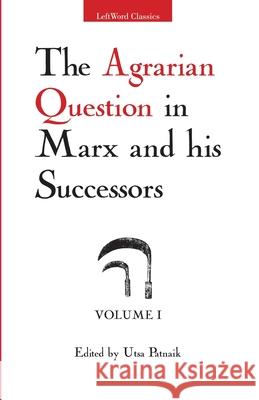 LeftWord Classics

The Agrarian Question in Marx and his Successors

VOLUME I

Edited by Utsa Patnaik

Kraina Książek